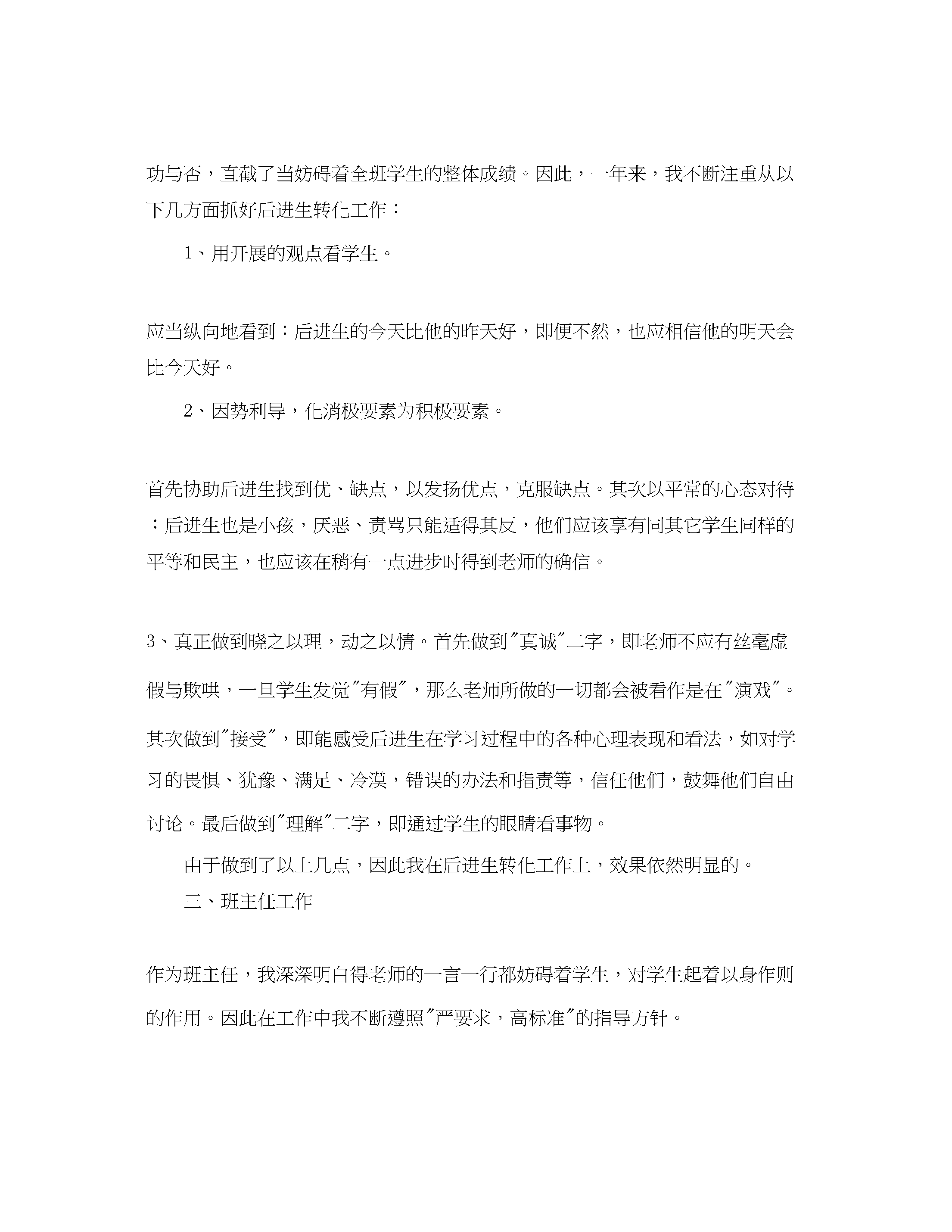 功与否，直截了当妨碍着全班学生的整体成绩。因此，一年来，我不断注重从以下几方面抓好后进生转化工作：

1、用开展的观点看学生。

应当纵向地看到：后进生的今天比他的昨天好，即便不然，也应相信他的明天会比今天好。

2、因势利导，化消极要素为积极要素。

首先协助后进生找到优、缺点，以发扬优点，克服缺点。其次以平常的心态对待：后进生也是小孩，厌恶、责骂只能适得其反，他们应该享有同其它学生同样的平等和民主，也应该在稍有一点进步时得到老师的确信。

3、真正做到晓之以理，动之以情。首先做到“真诚”二字，即老师不应有丝毫虚假与欺哄，一旦学生发觉“有假”，那么老师所做的一切都会被看作是在“演戏”。其次做到“接受”，即能感受后进生在学习过程中的各种心理表现和看法，如对学习的畏惧、犹豫、满足、冷漠，错误的办法和指责等，信任他们，鼓舞他们自由讨论。最后做到“理解”二字，即通过学生的眼睛看事物。

由于做到了以上几点，因此我在后进生转化工作上，效果依然明显的。

三、班主任工作

作为班主任，我深深明白得老师的一言一行都妨碍着学生，对学生起着以身作则的作用。因此在工作中我不断遵照“严要求，高标准”的指导方针。